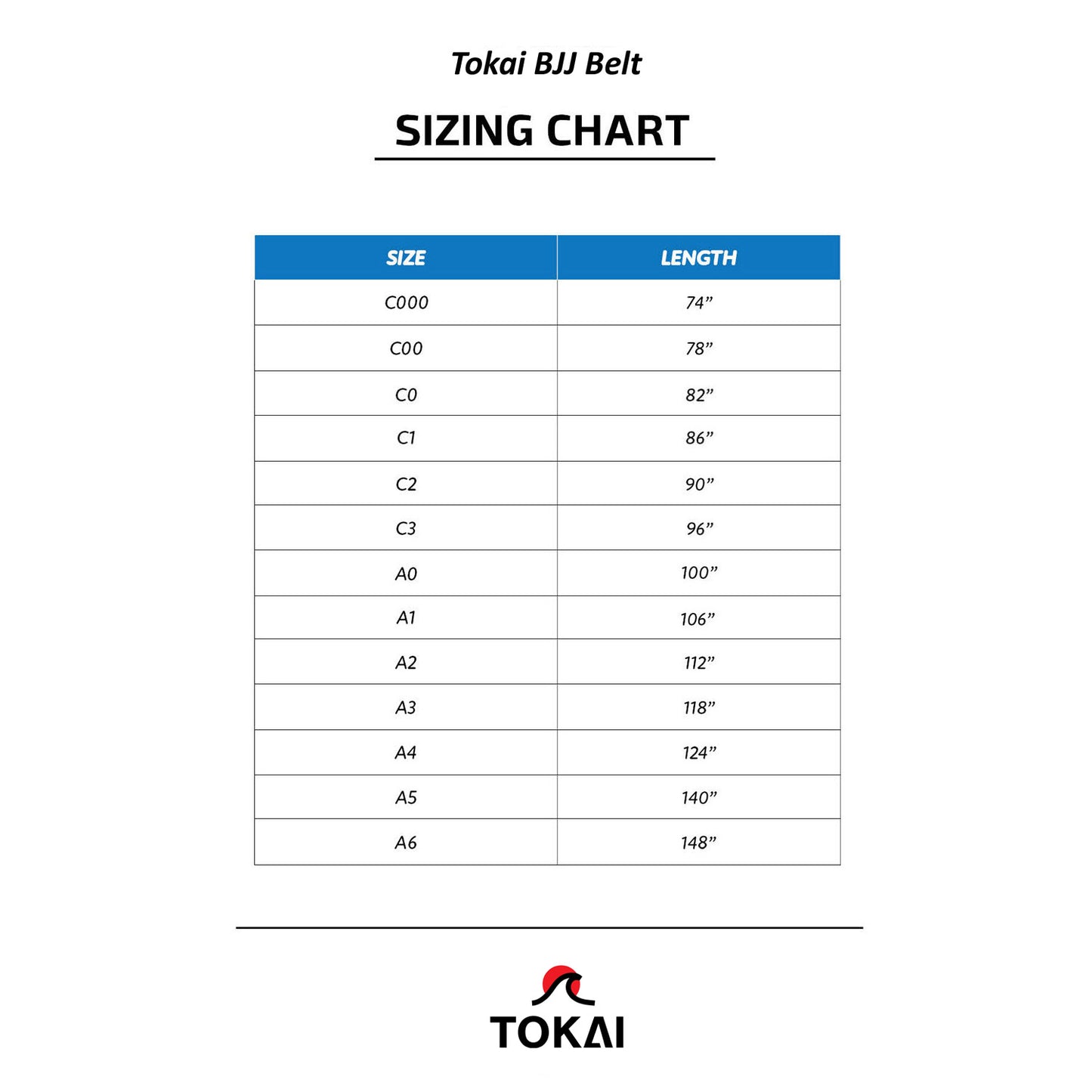 Tokai BJJ Belt

SIZING CHART

| SIZE | LENGTH |
|---|---|
| C000 | 74” |
| C00 | 78” |
| C0 | 82” |
| C1 | 86” |
| C2 | 90” |
| C3 | 96” |
| A0 | 100” |
| A1 | 106” |
| A2 | 112” |
| A3 | 118” |
| A4 | 124” |
| A5 | 140” |
| A6 | 148” |

TOKAI